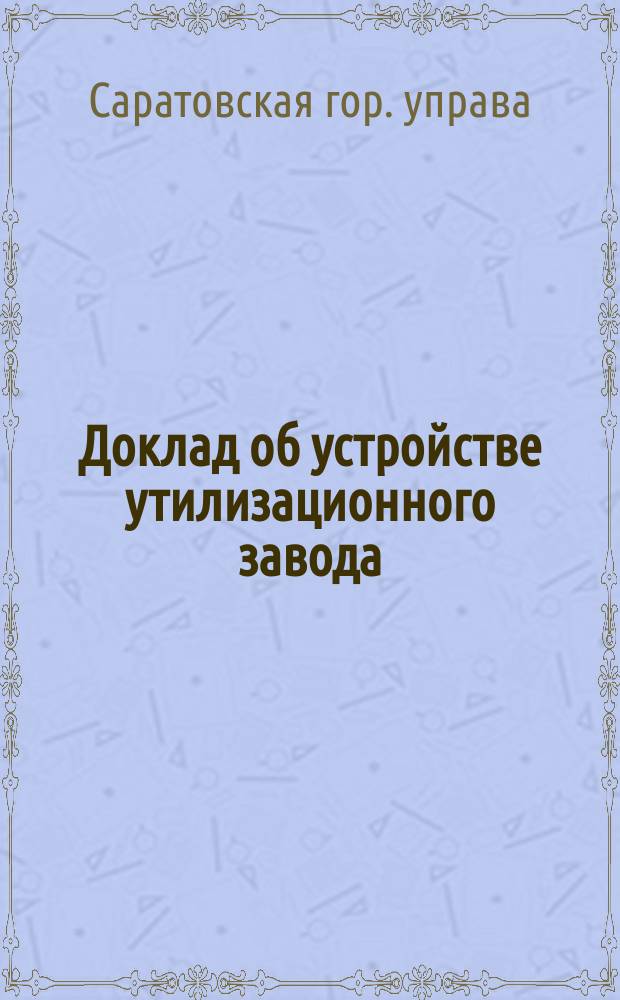 Саратовская гор. управа

Доклад об устройстве утилизационного завода